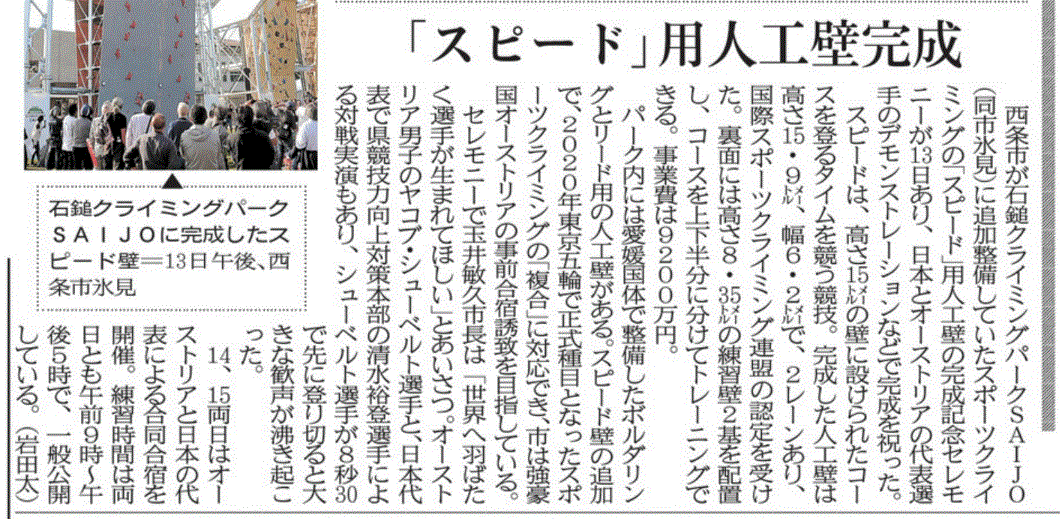 「スピード」用人工壁完成

西条市が石鎚クライミングパークＳＡＩＪＯ（同市氷見）に追加整備していたスポーツクライミングの「スピード」用人工壁の完成記念セレモニーが13日あり、日本とオーストリアの代表選手のデモンストレーションなどで完成を祝った。

スピードは、高さ15㍍の壁に設けられたコースを登るタイムを競う競技。完成した人工壁は高さ15・9㍍、幅6・2㍍で、2レーンあり、国際スポーツクライミング連盟の認定を受けた。裏面には高さ8・35㍍の練習壁2基を配置し、コースを上下半分に分けてトレーニングできる。事業費は9200万円。

パーク内には愛媛国体で整備したボルダリングとリード用の人工壁がある。スピード壁の追加で、2020年東京五輪で正式種目となったスポーツクライミングの「複合」に対応でき、市は強豪国オーストリアの事前合宿誘致を目指している。

セレモニーで玉井敏久市長は「世界へ羽ばたく選手が生まれてほしい」とあいさつ。オーストリア男子のヤコブ・シューベルト選手と、日本代表で県競技力向上対策本部の清水裕登選手による対戦実演もあり、シューベルト選手が8秒30で先に登り切ると大きな歓声が沸き起こった。

14、15両日はオーストリアと日本の代表による合同合宿を開催。練習時間は両日とも午前9時～午後5時で、一般公開している。（岩田太）

石鎚クライミングパークＳＡＩＪＯに完成したスピード壁＝13日午後、西条市氷見